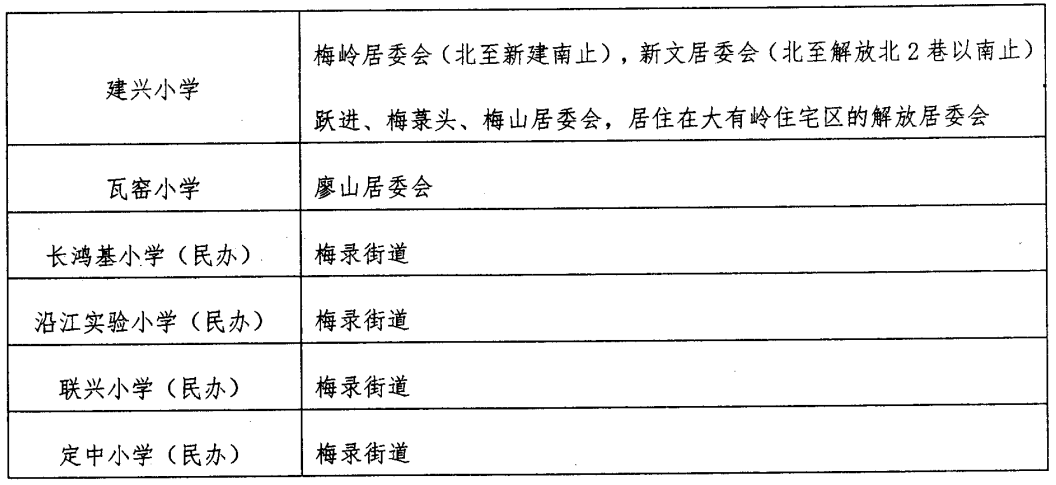 | 建兴小学 | 梅岭居委会（北至新建南止），新文居委会（北至解放北2巷以南止）跃进、梅菉头、梅山居委会，居住在大有岭住宅区的解放居委会 |
|---|---|
| 瓦窑小学 | 廖山居委会 |
| 长鸿基小学（民办） | 梅录街道 |
| 沿江实验小学（民办） | 梅录街道 |
| 联兴小学（民办） | 梅录街道 |
| 定中小学（民办） | 梅录街道 |